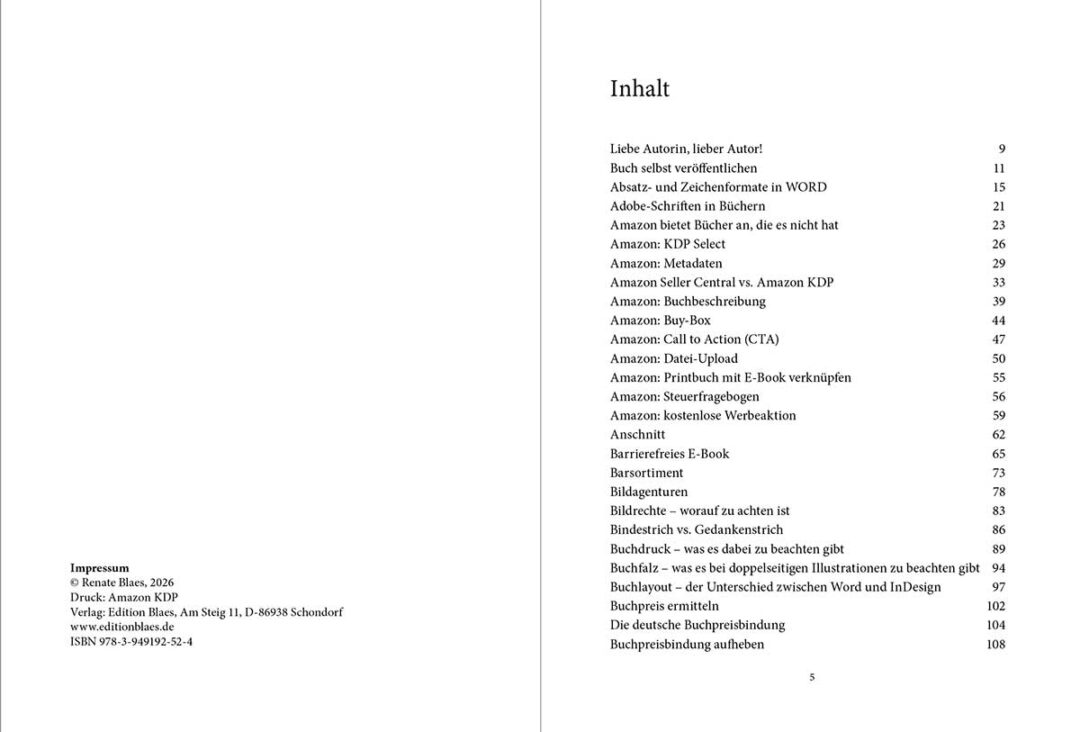 Impressum
© Renate Blaes, 2026
Druck: Amazon KDP
Verlag: Edition Blaes, Am Steig 11, D-86938 Schondorf
www.editionblaes.de
ISBN 978-3-949192-52-4

Inhalt

Liebe Autorin, lieber Autor! 9
Buch selbst veröffentlichen 11
Absatz- und Zeichenformate in WORD 15
Adobe-Schriften in Büchern 21
Amazon bietet Bücher an, die es nicht hat 23
Amazon: KDP Select 26
Amazon: Metadaten 29
Amazon Seller Central vs. Amazon KDP 33
Amazon: Buchbeschreibung 39
Amazon: Buy-Box 44
Amazon: Call to Action (CTA) 47
Amazon: Datei-Upload 50
Amazon: Printbuch mit E-Book verknüpfen 55
Amazon: Steuerfragebogen 56
Amazon: kostenlose Werbeaktion 59
Anschnitt 62
Barrierefreies E-Book 65
Barsortiment 73
Bildagenturen 78
Bildrechte – worauf zu achten ist 83
Bindestrich vs. Gedankenstrich 86
Buchdruck – was es dabei zu beachten gibt 89
Buchfalz – was es bei doppelseitigen Illustrationen zu beachten gibt 94
Buchlayout – der Unterschied zwischen Word und InDesign 97
Buchpreis ermitteln 102
Die deutsche Buchpreisbindung 104
Buchpreisbindung aufheben 108

5